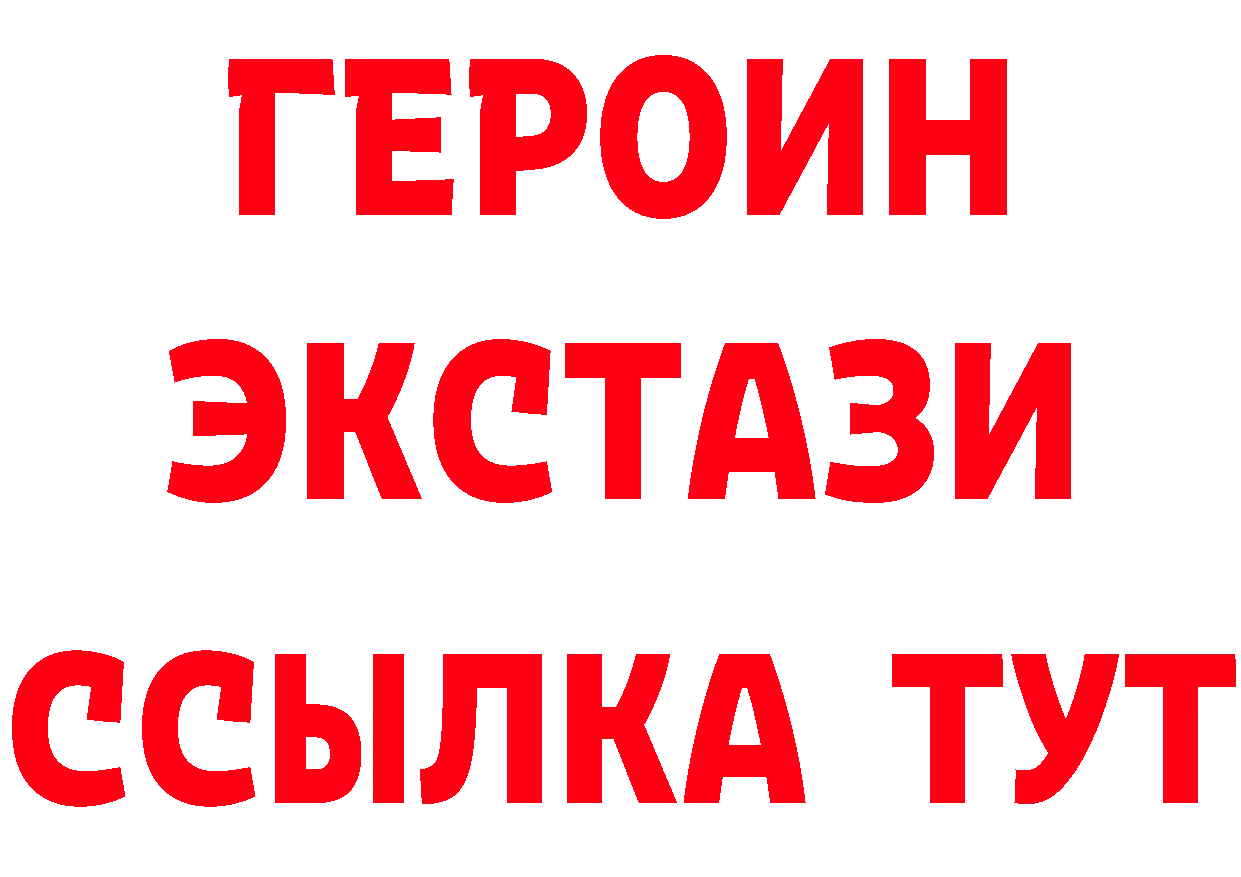 ГЕРОИН
ЭКСТАЗИ
ССЫЛКА ТУТ